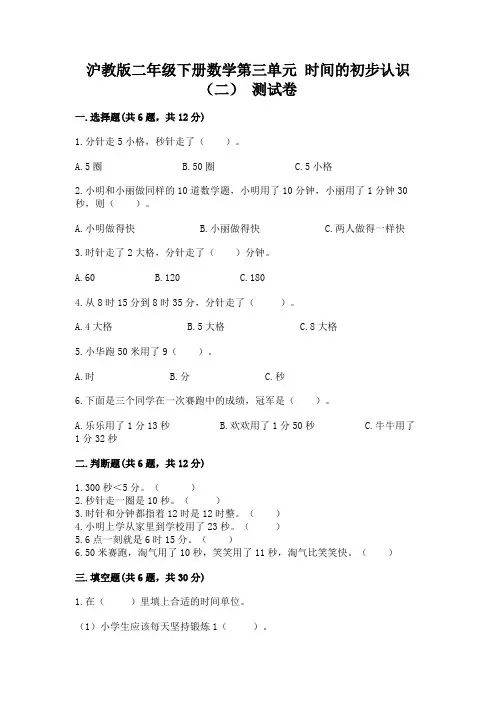 沪教版二年级下册数学第三单元 时间的初步认识（二） 测试卷

一.选择题(共6题，共12分)

1.分针走5小格，秒针走了（　　）。

A.5圈　　B.50圈　　C.5小格

2.小明和小丽做同样的10道数学题，小明用了10分钟，小丽用了1分钟30秒，则（　　）。

A.小明做得快　　B.小丽做得快　　C.两人做得一样快

3.时针走了2大格，分针走了（　　）分钟。

A.60　　B.120　　C.180

4.从8时15分到8时35分，分针走了（　　）。

A.4大格　　B.5大格　　C.8大格

5.小华跑50米用了9（　　）。

A.时　　B.分　　C.秒

6.下面是三个同学在一次赛跑中的成绩，冠军是（　　）。

A.乐乐用了1分13秒　　B.欢欢用了1分50秒　　C.牛牛用了1分32秒

二.判断题(共6题，共12分)

1.300秒<5分。（　　）
2.秒针走一圈是10秒。（　　）
3.时针和分钟都指着12时是12时整。（　　）
4.小明上学从家里到学校用了23秒。（　　）
5.6点一刻就是6时15分。（　　）
6.50米赛跑，淘气用了10秒，笑笑用了11秒，淘气比笑笑快。（　　）

三.填空题(共6题，共30分)

1.在（　　）里填上合适的时间单位。

（1）小学生应该每天坚持锻炼1（　　）。